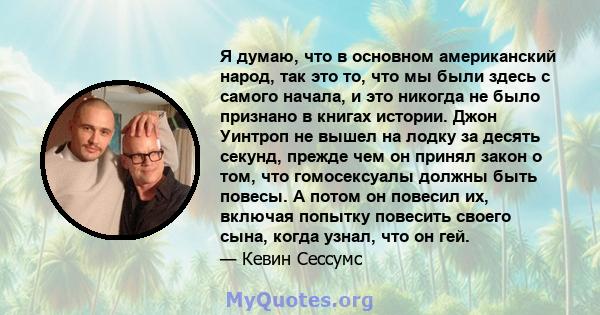 Я думаю, что в основном американский народ, так это то, что мы были здесь с самого начала, и это никогда не было признано в книгах истории. Джон Уинтроп не вышел на лодку за десять секунд, прежде чем он принял закон о том, что гомосексуалы должны быть повесы. А потом он повесил их, включая попытку повесить своего сына, когда узнал, что он гей.
— Кевин Сессумс

MyQuotes.org